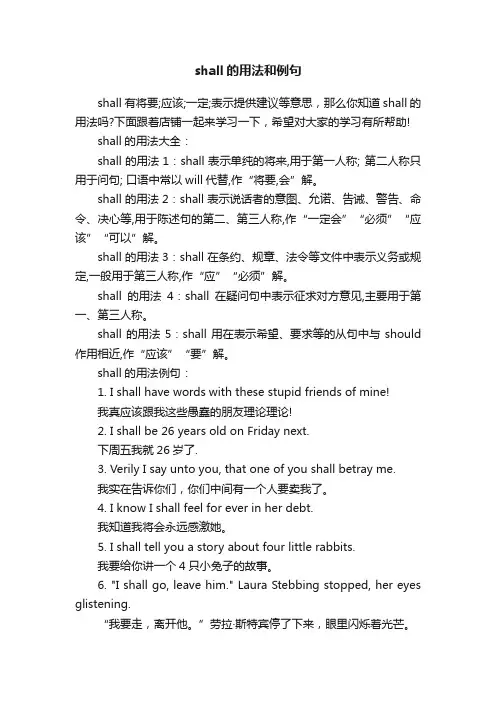 shall 的用法和例句

shall 有将要;应该;一定;表示提供建议等意思，那么你知道 shall 的用法吗?下面跟着店铺一起来学习一下，希望对大家的学习有所帮助!

shall 的用法大全：

shall 的用法 1：shall 表示单纯的将来,用于第一人称; 第二人称只用于问句; 口语中常以 will 代替,作“将要,会”解。

shall 的用法 2：shall 表示说话者的意图、允诺、告诫、警告、命令、决心等,用于陈述句的第二、第三人称,作“一定会”“必须”“应该”“可以”解。

shall 的用法 3：shall 在条约、规章、法令等文件中表示义务或规定,一般用于第三人称,作“应”“必须”解。

shall 的用法 4：shall 在疑问句中表示征求对方意见,主要用于第一、第三人称。

shall 的用法 5：shall 用在表示希望、要求等的从句中与 should 作用相近,作“应该”“要”解。

shall 的用法例句：

1. I shall have words with these stupid friends of mine!

我真应该跟我这些愚蠢的朋友理论理论!

2. I shall be 26 years old on Friday next.

下周五我就 26 岁了.

3. Verily I say unto you, that one of you shall betray me.

我实在告诉你们，你们中间有一个人要卖我了。

4. I know I shall feel for ever in her debt.

我知道我将会永远感激她。

5. I shall tell you a story about four little rabbits.

我要给你讲一个 4 只小兔子的故事。

6. "I shall go, leave him." Laura Stebbing stopped, her eyes glistening.

“我要走，离开他。”劳拉·斯特宾停了下来，眼里闪烁着光芒。